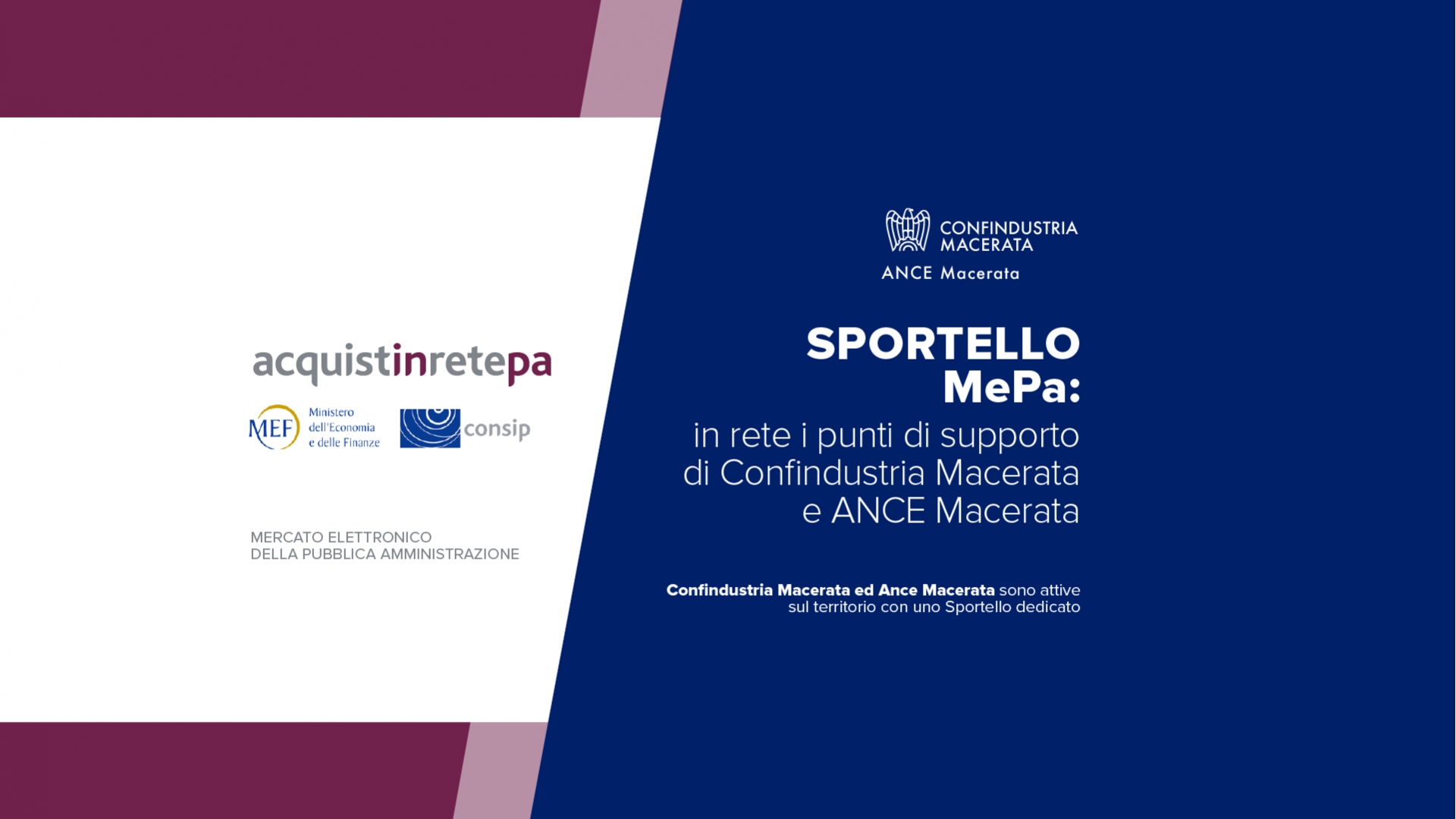 acquistinretepa

MEF Ministero dell'Economia e delle Finanze

consip

MERCATO ELETTRONICO
DELLA PUBBLICA AMMINISTRAZIONE

CONFINDUSTRIA
MACERATA

ANCE Macerata

SPORTELLO
MePa:

in rete i punti di supporto di Confindustria Macerata e ANCE Macerata

Confindustria Macerata ed Ance Macerata sono attive sul territorio con uno Sportello dedicato